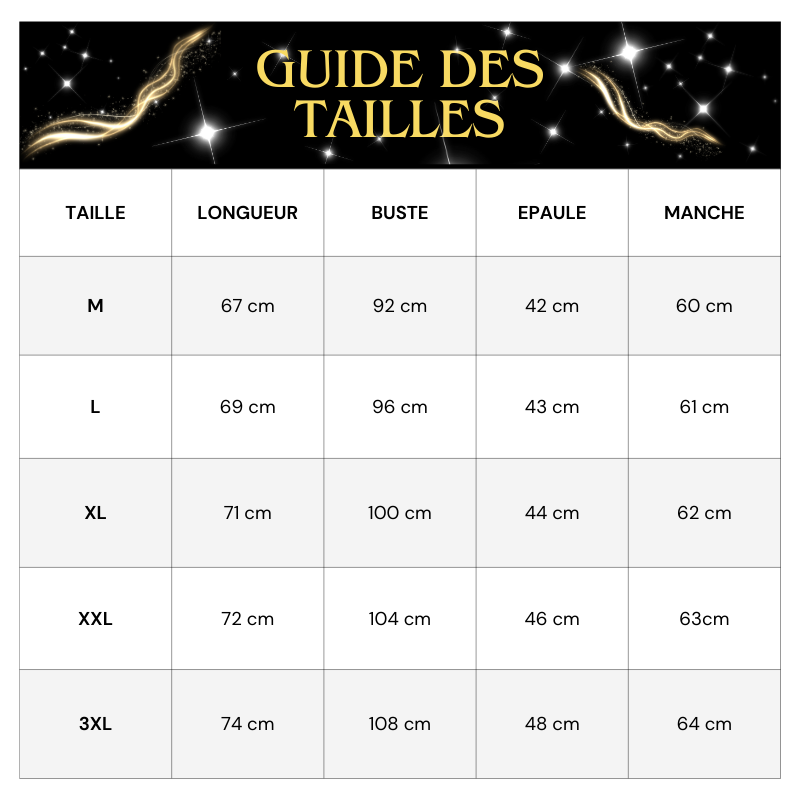 GUIDE DES TAILLES

| TAILLE | LONGUEUR | BUSTE | EPAULE | MANCHE |
|---|---|---|---|---|
| M | 67 cm | 92 cm | 42 cm | 60 cm |
| L | 69 cm | 96 cm | 43 cm | 61 cm |
| XL | 71 cm | 100 cm | 44 cm | 62 cm |
| XXL | 72 cm | 104 cm | 46 cm | 63cm |
| 3XL | 74 cm | 108 cm | 48 cm | 64 cm |